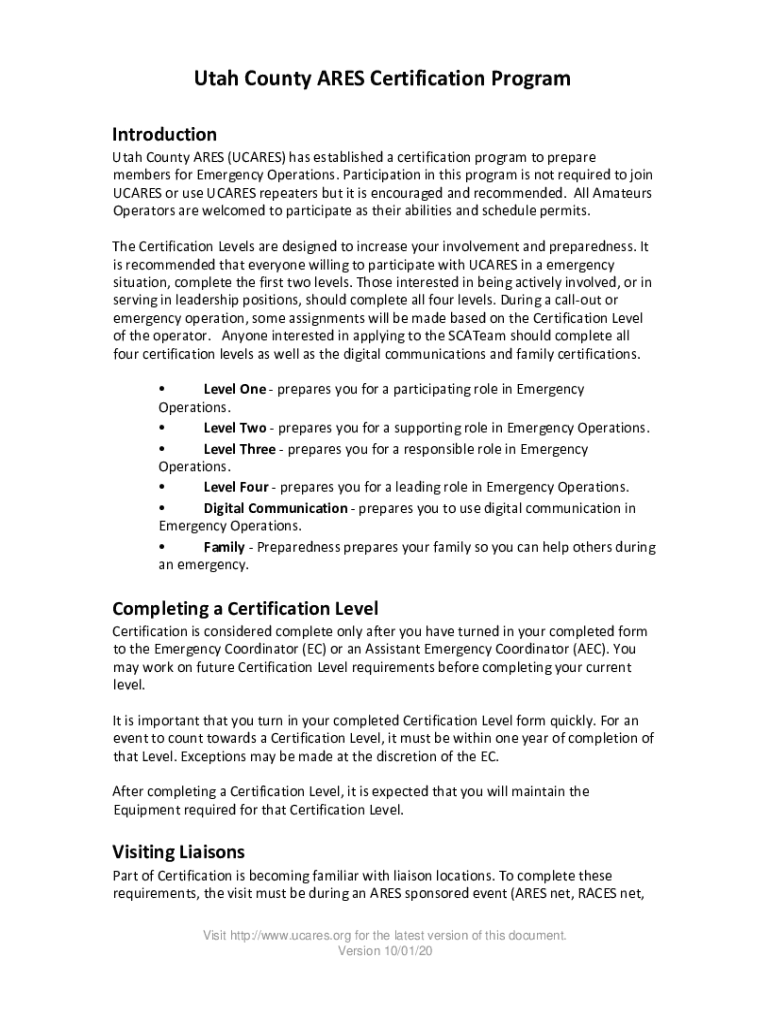 Utah County ARES Certification Program

Introduction

Utah County ARES (UCARES) has established a certification program to prepare members for Emergency Operations. Participation in this program is not required to join UCARES or use UCARES repeaters but it is encouraged and recommended. All Amateurs Operators are welcomed to participate as their abilities and schedule permits.

The Certification Levels are designed to increase your involvement and preparedness. It is recommended that everyone willing to participate with UCARES in a emergency situation, complete the first two levels. Those interested in being actively involved, or in serving in leadership positions, should complete all four levels. During a call-out or emergency operation, some assignments will be made based on the Certification Level of the operator. Anyone interested in applying to the SCATeam should complete all four certification levels as well as the digital communications and family certifications.

• Level One - prepares you for a participating role in Emergency Operations.
• Level Two - prepares you for a supporting role in Emergency Operations.
• Level Three - prepares you for a responsible role in Emergency Operations.
• Level Four - prepares you for a leading role in Emergency Operations.
• Digital Communication - prepares you to use digital communication in Emergency Operations.
• Family - Preparedness prepares your family so you can help others during an emergency.

Completing a Certification Level

Certification is considered complete only after you have turned in your completed form to the Emergency Coordinator (EC) or an Assistant Emergency Coordinator (AEC). You may work on future Certification Level requirements before completing your current level.

It is important that you turn in your completed Certification Level form quickly. For an event to count towards a Certification Level, it must be within one year of completion of that Level. Exceptions may be made at the discretion of the EC.

After completing a Certification Level, it is expected that you will maintain the Equipment required for that Certification Level.

Visiting Liaisons

Part of Certification is becoming familiar with liaison locations. To complete these requirements, the visit must be during an ARES sponsored event (ARES net, RACES net,

Visit http://www.ucares.org for the latest version of this document.
Version 10/01/20